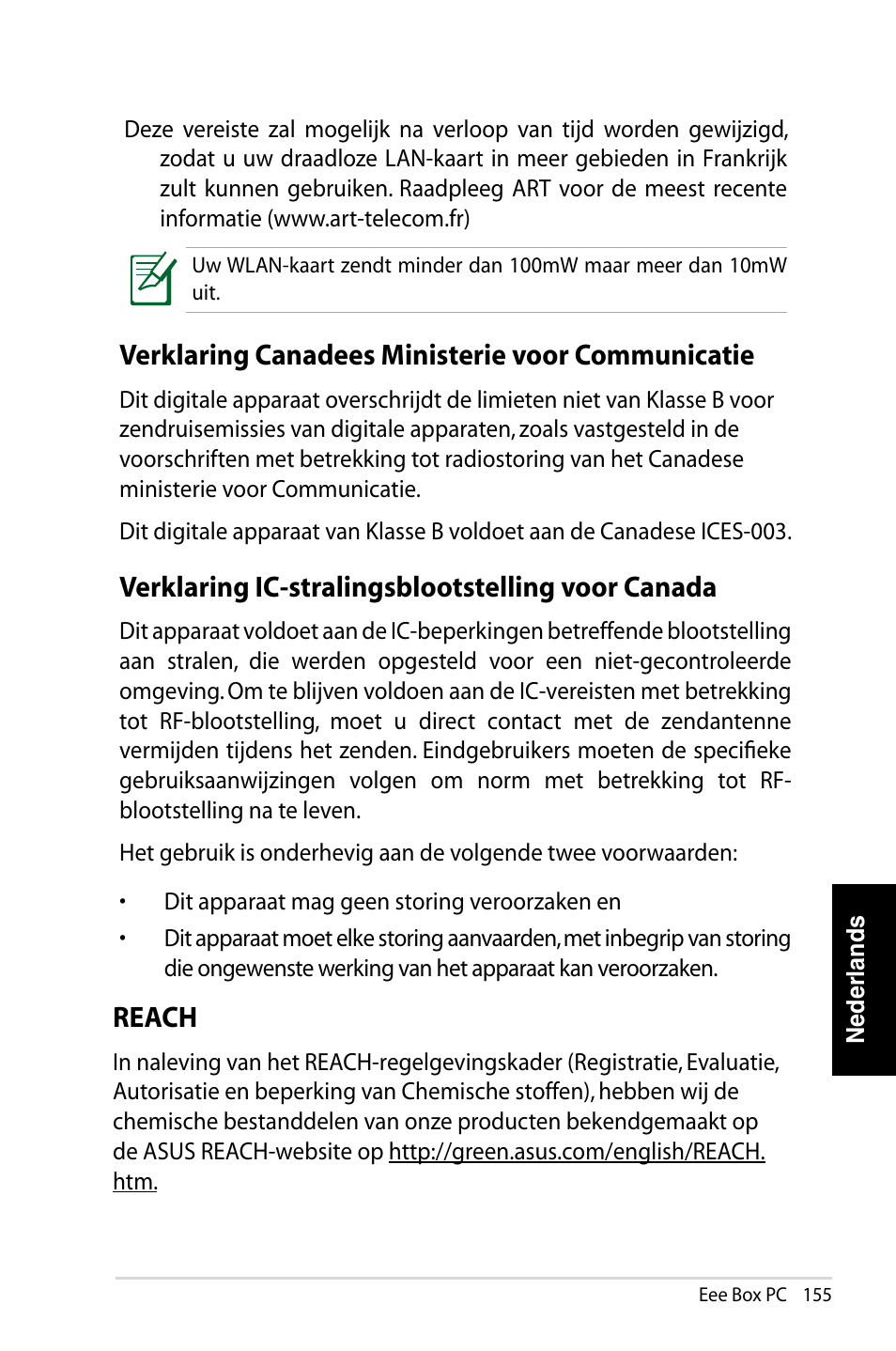 Deze vereiste zal mogelijk na verloop van tijd worden gewijzigd, zodat u uw draadloze LAN-kaart in meer gebieden in Frankrijk zult kunnen gebruiken. Raadpleeg ART voor de meest recente informatie (www.art-telecom.fr)

Uw WLAN-kaart zendt minder dan 100mW maar meer dan 10mW uit.

Verklaring Canadees Ministerie voor Communicatie

Dit digitale apparaat overschrijdt de limieten niet van Klasse B voor zendruisemissies van digitale apparaten, zoals vastgesteld in de voorschriften met betrekking tot radiostoring van het Canadese ministerie voor Communicatie.

Dit digitale apparaat van Klasse B voldoet aan de Canadese ICES-003.

Verklaring IC-stralingsblootstelling voor Canada

Dit apparaat voldoet aan de IC-beperkingen betreffende blootstelling aan stralen, die werden opgesteld voor een niet-gecontroleerde omgeving. Om te blijven voldoen aan de IC-vereisten met betrekking tot RF-blootstelling, moet u direct contact met de zendantenne vermijden tijdens het zenden. Eindgebruikers moeten de specifieke gebruiksaanwijzingen volgen om norm met betrekking tot RF-blootstelling na te leven.

Het gebruik is onderhevig aan de volgende twee voorwaarden:

• Dit apparaat mag geen storing veroorzaken en
• Dit apparaat moet elke storing aanvaarden, met inbegrip van storing die ongewenste werking van het apparaat kan veroorzaken.

REACH

In naleving van het REACH-regelgevingskader (Registratie, Evaluatie, Autorisatie en beperking van Chemische stoffen), hebben wij de chemische bestanddelen van onze producten bekendgemaakt op de ASUS REACH-website op http://green.asus.com/english/REACH.htm.

Nederlands

Eee Box PC 155